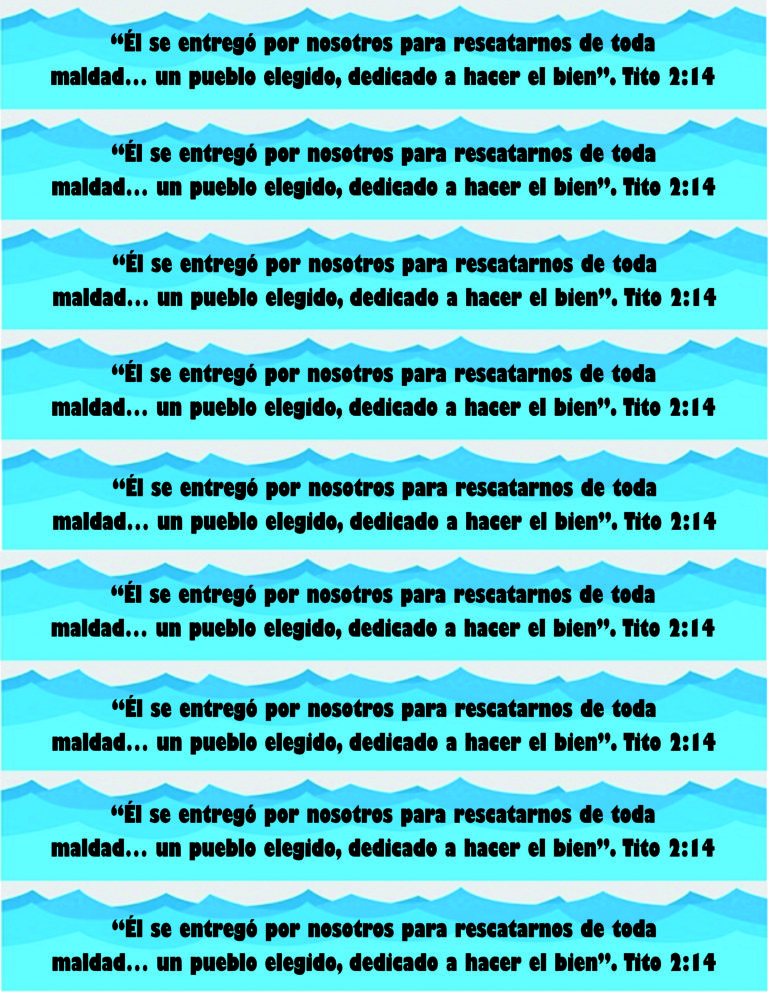 “Él se entregó por nosotros para rescatarnos de toda maldad… un pueblo elegido, dedicado a hacer el bien”. Tito 2:14

“Él se entregó por nosotros para rescatarnos de toda maldad… un pueblo elegido, dedicado a hacer el bien”. Tito 2:14

“Él se entregó por nosotros para rescatarnos de toda maldad… un pueblo elegido, dedicado a hacer el bien”. Tito 2:14

“Él se entregó por nosotros para rescatarnos de toda maldad… un pueblo elegido, dedicado a hacer el bien”. Tito 2:14

“Él se entregó por nosotros para rescatarnos de toda maldad… un pueblo elegido, dedicado a hacer el bien”. Tito 2:14

“Él se entregó por nosotros para rescatarnos de toda maldad… un pueblo elegido, dedicado a hacer el bien”. Tito 2:14

“Él se entregó por nosotros para rescatarnos de toda maldad… un pueblo elegido, dedicado a hacer el bien”. Tito 2:14

“Él se entregó por nosotros para rescatarnos de toda maldad… un pueblo elegido, dedicado a hacer el bien”. Tito 2:14

“Él se entregó por nosotros para rescatarnos de toda maldad… un pueblo elegido, dedicado a hacer el bien”. Tito 2:14